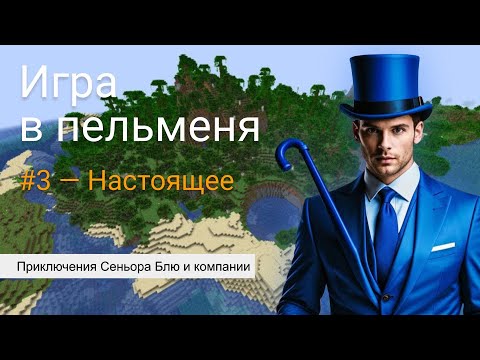 Игра
в пельменя

#3 — Настоящее

Приключения Сеньора Блю и компании